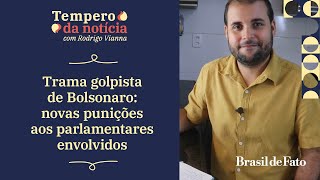 Tempero da notícia
com Rodrigo Vianna

Trama golpista de Bolsonaro: novas punições aos parlamentares envolvidos

Brasil de Fato